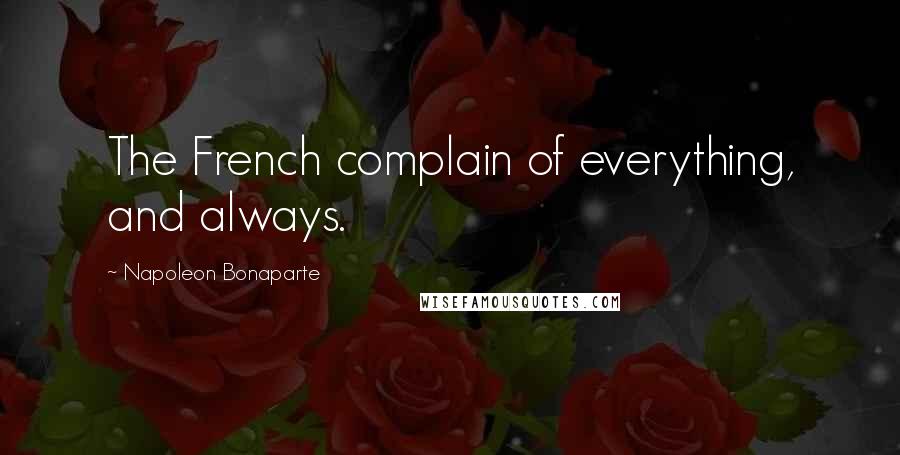 The French complain of everything, and always.

~ Napoleon Bonaparte

WISEFAMOUSQUOTES.COM